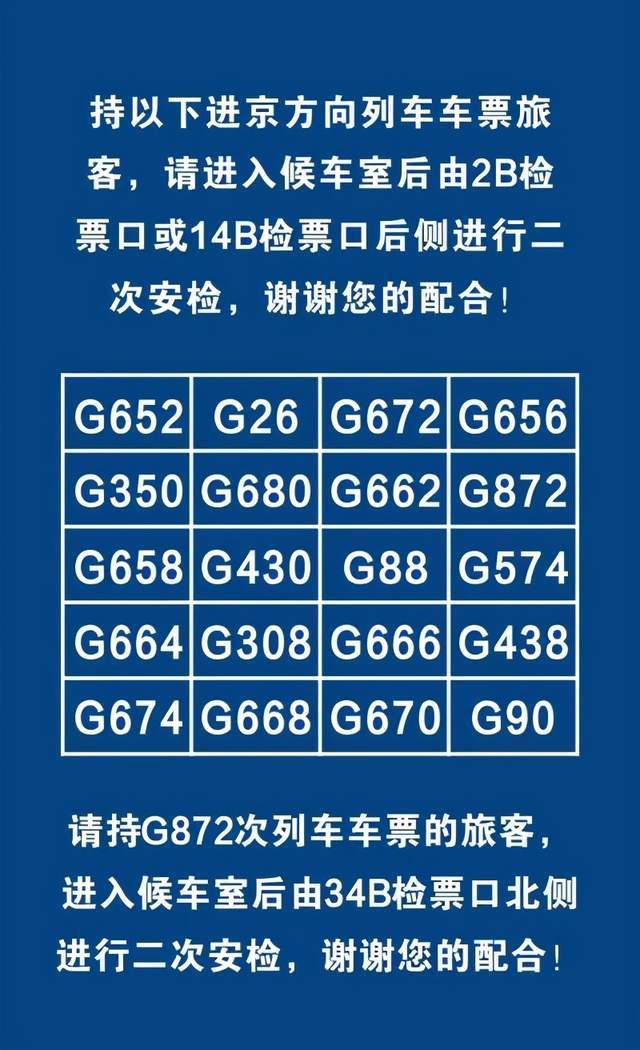 持以下进京方向列车车票旅客，请进入候车室后由2B检票口或14B检票口后侧进行二次安检，谢谢您的配合！

| G652 | G26 | G672 | G656 |
|---|---|---|---|
| G350 | G680 | G662 | G872 |
| G658 | G430 | G88 | G574 |
| G664 | G308 | G666 | G438 |
| G674 | G668 | G670 | G90 |

请持G872次列车车票的旅客，进入候车室后由34B检票口北侧进行二次安检，谢谢您的配合！